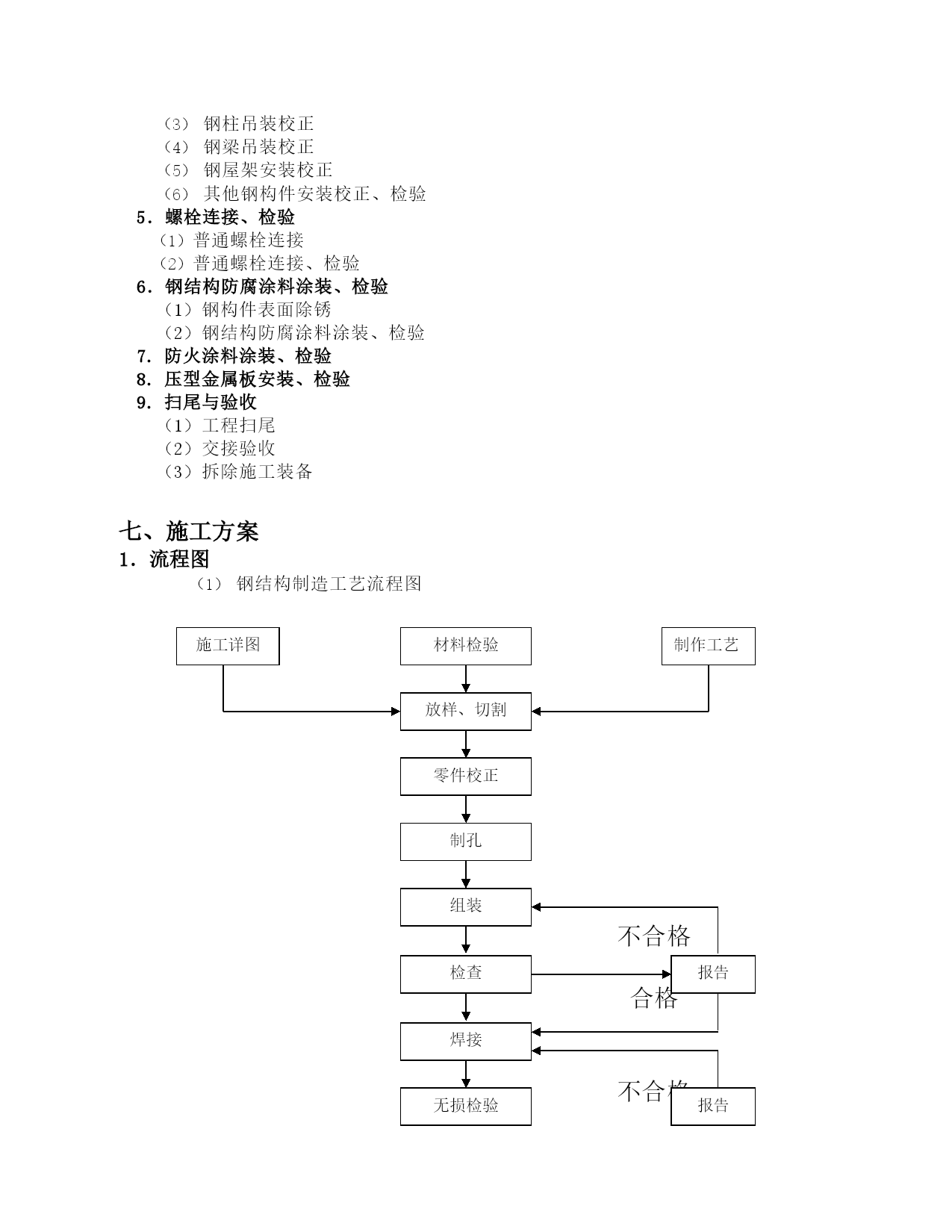 （3） 钢柱吊装校正
（4） 钢梁吊装校正
（5） 钢屋架安装校正
（6） 其他钢构件安装校正、检验
5．螺栓连接、检验
（1）普通螺栓连接
（2）普通螺栓连接、检验
6．钢结构防腐涂料涂装、检验
（1）钢构件表面除锈
（2）钢结构防腐涂料涂装、检验
7．防火涂料涂装、检验
8．压型金属板安装、检验
9．扫尾与验收
（1）工程扫尾
（2）交接验收
（3）拆除施工装备

七、施工方案
1．流程图
（1） 钢结构制造工艺流程图

施工详图
材料检验
制作工艺
放样、切割
零件校正
制孔
组装
不合格
检查
报告
合格
焊接
不合格
无损检验
报告